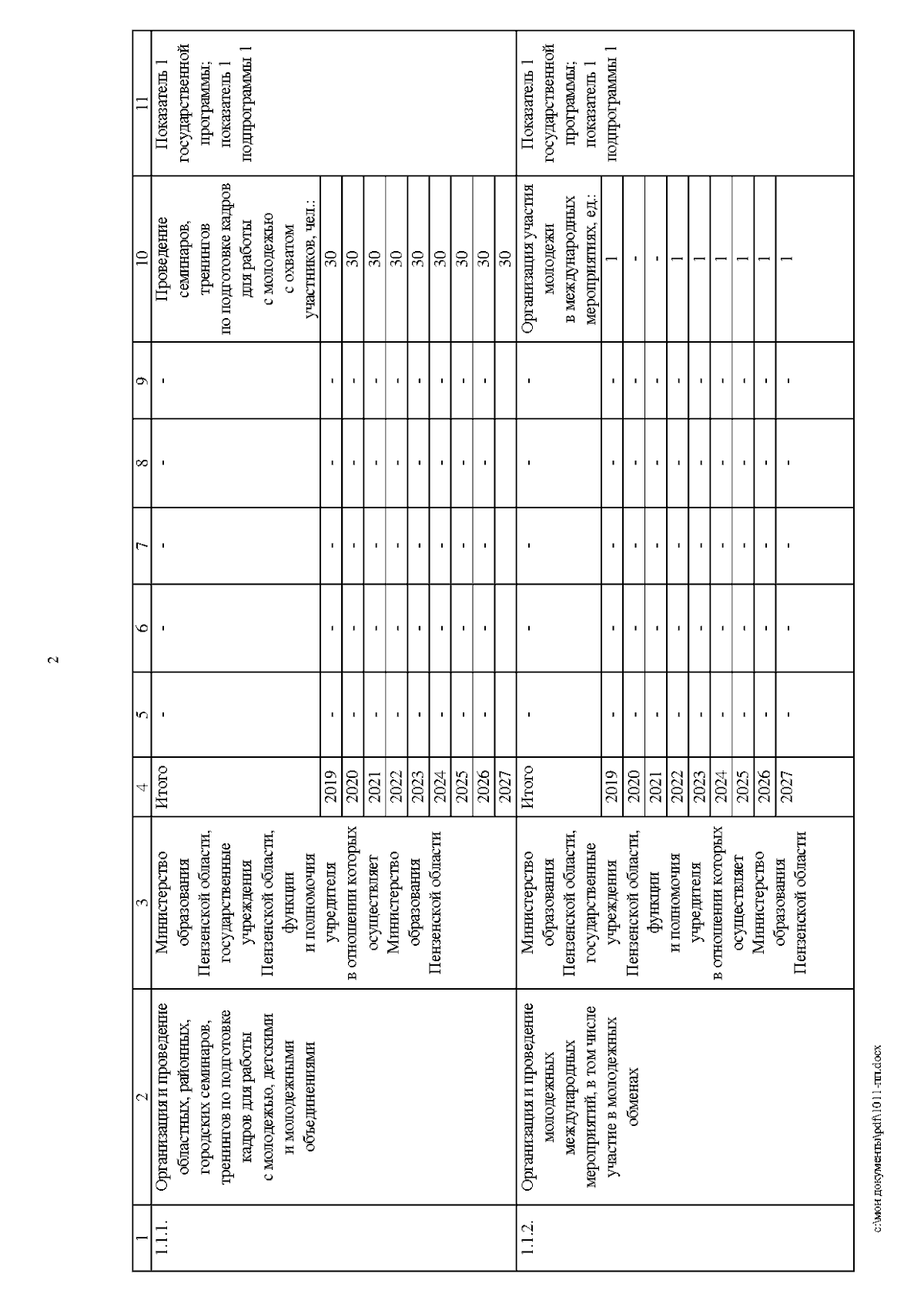 2

| 1 | 2 | 3 | 4 | 5 | 6 | 7 | 8 | 9 | 10 | 11 |
|---|---|---|---|---|---|---|---|---|---|---|
| 1.1.1. | Организация и проведение областных, районных, городских семинаров, тренингов по подготовке кадров для работы с молодежью, детскими и молодежными объединениями | Министерство образования Пензенской области, государственные учреждения Пензенской области, функции и полномочия учредителя в отношении которых осуществляет Министерство образования Пензенской области | Итого | - | - | - | - | - | Проведение семинаров, тренингов по подготовке кадров для работы с молодежью с охватом участников, чел.: | Показатель 1 государственной программы; показатель 1 подпрограммы 1 |
| | | | 2019 | - | - | - | - | - | 30 | |
| | | | 2020 | - | - | - | - | - | 30 | |
| | | | 2021 | - | - | - | - | - | 30 | |
| | | | 2022 | - | - | - | - | - | 30 | |
| | | | 2023 | - | - | - | - | - | 30 | |
| | | | 2024 | - | - | - | - | - | 30 | |
| | | | 2025 | - | - | - | - | - | 30 | |
| | | | 2026 | - | - | - | - | - | 30 | |
| | | | 2027 | | | | | | 30 | |
| 1.1.2. | Организация и проведение молодежных международных мероприятий, в том числе участие в молодежных обменах | Министерство образования Пензенской области, государственные учреждения Пензенской области, функции и полномочия учредителя в отношении которых осуществляет Министерство образования Пензенской области | Итого | - | - | - | - | - | Организация участия молодежи в международных мероприятиях, ед.: | Показатель 1 государственной программы; показатель 1 подпрограммы 1 |
| | | | 2019 | - | - | - | - | - | 1 | |
| | | | 2020 | - | - | - | - | - | - | |
| | | | 2021 | - | - | - | - | - | - | |
| | | | 2022 | - | - | - | - | - | 1 | |
| | | | 2023 | - | - | - | - | - | 1 | |
| | | | 2024 | - | - | - | - | - | 1 | |
| | | | 2025 | - | - | - | - | - | 1 | |
| | | | 2026 | - | - | - | - | - | 1 | |
| | | | 2027 | - | - | - | - | - | 1 | |

c:\мои документы\pdf\1011-пп.docx